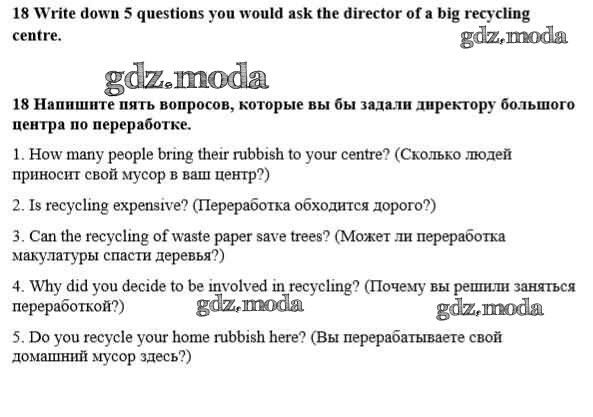 18 Write down 5 questions you would ask the director of a big recycling centre.

gdz.moda

gdz.moda

18 Напишите пять вопросов, которые вы бы задали директору большого центра по переработке.

1. How many people bring their rubbish to your centre? (Сколько людей приносит свой мусор в ваш центр?)

2. Is recycling expensive? (Переработка обходится дорого?)

3. Can the recycling of waste paper save trees? (Может ли переработка макулатуры спасти деревья?)

4. Why did you decide to be involved in recycling? (Почему вы решили заняться переработкой?)

gdz.moda

gdz.moda

5. Do you recycle your home rubbish here? (Вы перерабатываете свой домашний мусор здесь?)